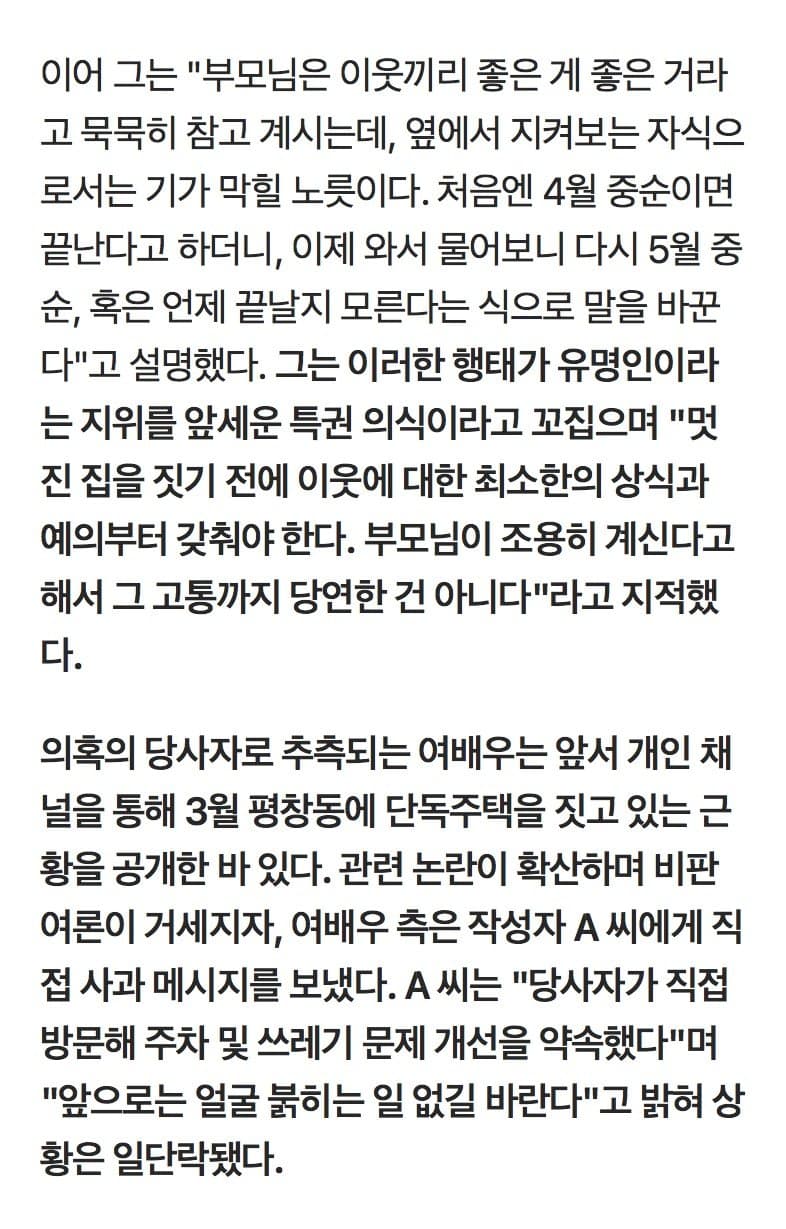 이어 그는 "부모님은 이웃끼리 좋은 게 좋은 거라고 묵묵히 참고 계시는데, 옆에서 지켜보는 자식으로서는 기가 막힐 노릇이다. 처음엔 4월 중순이면 끝난다고 하더니, 이제 와서 물어보니 다시 5월 중순, 혹은 언제 끝날지 모른다는 식으로 말을 바꾼다"고 설명했다. 그는 이러한 행태가 유명인이라는 지위를 앞세운 특권 의식이라고 꼬집으며 "멋진 집을 짓기 전에 이웃에 대한 최소한의 상식과 예의부터 갖춰야 한다. 부모님이 조용히 계신다고 해서 그 고통까지 당연한 건 아니다"라고 지적했다.

의혹의 당사자로 추측되는 여배우는 앞서 개인 채널을 통해 3월 평창동에 단독주택을 짓고 있는 근황을 공개한 바 있다. 관련 논란이 확산하며 비판 여론이 거세지자, 여배우 측은 작성자 A 씨에게 직접 사과 메시지를 보냈다. A 씨는 "당사자가 직접 방문해 주차 및 쓰레기 문제 개선을 약속했다"며 "앞으로는 얼굴 붉히는 일 없길 바란다"고 밝혀 상황은 일단락됐다.